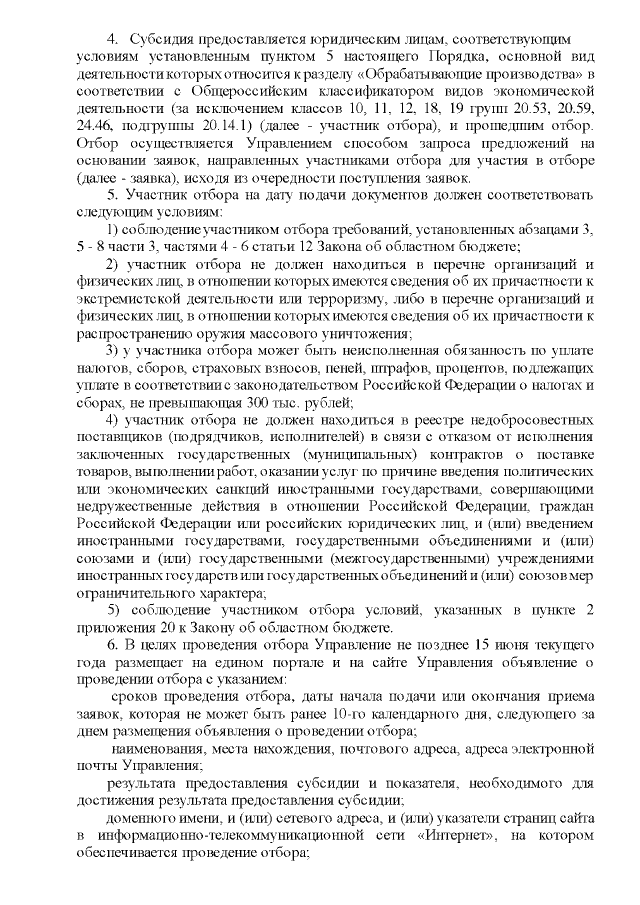 4. Субсидия предоставляется юридическим лицам, соответствующим условиям установленным пунктом 5 настоящего Порядка, основной вид деятельности которых относится к разделу «Обрабатывающие производства» в соответствии с Общероссийским классификатором видов экономической деятельности (за исключением классов 10, 11, 12, 18, 19 групп 20.53, 20.59, 24.46, подгруппы 20.14.1) (далее - участник отбора), и прошедшим отбор. Отбор осуществляется Управлением способом запроса предложений на основании заявок, направленных участниками отбора для участия в отборе (далее - заявка), исходя из очередности поступления заявок.

5. Участник отбора на дату подачи документов должен соответствовать следующим условиям:

1) соблюдение участником отбора требований, установленных абзацами 3, 5 - 8 части 3, частями 4 - 6 статьи 12 Закона об областном бюджете;

2) участник отбора не должен находиться в перечне организаций и физических лиц, в отношении которых имеются сведения об их причастности к экстремистской деятельности или терроризму, либо в перечне организаций и физических лиц, в отношении которых имеются сведения об их причастности к распространению оружия массового уничтожения;

3) у участника отбора может быть неисполненная обязанность по уплате налогов, сборов, страховых взносов, пеней, штрафов, процентов, подлежащих уплате в соответствии с законодательством Российской Федерации о налогах и сборах, не превышающая 300 тыс. рублей;

4) участник отбора не должен находиться в реестре недобросовестных поставщиков (подрядчиков, исполнителей) в связи с отказом от исполнения заключенных государственных (муниципальных) контрактов о поставке товаров, выполнении работ, оказании услуг по причине введения политических или экономических санкций иностранными государствами, совершающими недружественные действия в отношении Российской Федерации, граждан Российской Федерации или российских юридических лиц, и (или) введением иностранными государствами, государственными объединениями и (или) союзами и (или) государственными (межгосударственными) учреждениями иностранных государств или государственных объединений и (или) союзов мер ограничительного характера;

5) соблюдение участником отбора условий, указанных в пункте 2 приложения 20 к Закону об областном бюджете.

6. В целях проведения отбора Управление не позднее 15 июня текущего года размещает на едином портале и на сайте Управления объявление о проведении отбора с указанием:

сроков проведения отбора, даты начала подачи или окончания приема заявок, которая не может быть ранее 10-го календарного дня, следующего за днем размещения объявления о проведении отбора;

наименования, места нахождения, почтового адреса, адреса электронной почты Управления;

результата предоставления субсидии и показателя, необходимого для достижения результата предоставления субсидии;

доменного имени, и (или) сетевого адреса, и (или) указатели страниц сайта в информационно-телекоммуникационной сети «Интернет», на котором обеспечивается проведение отбора;